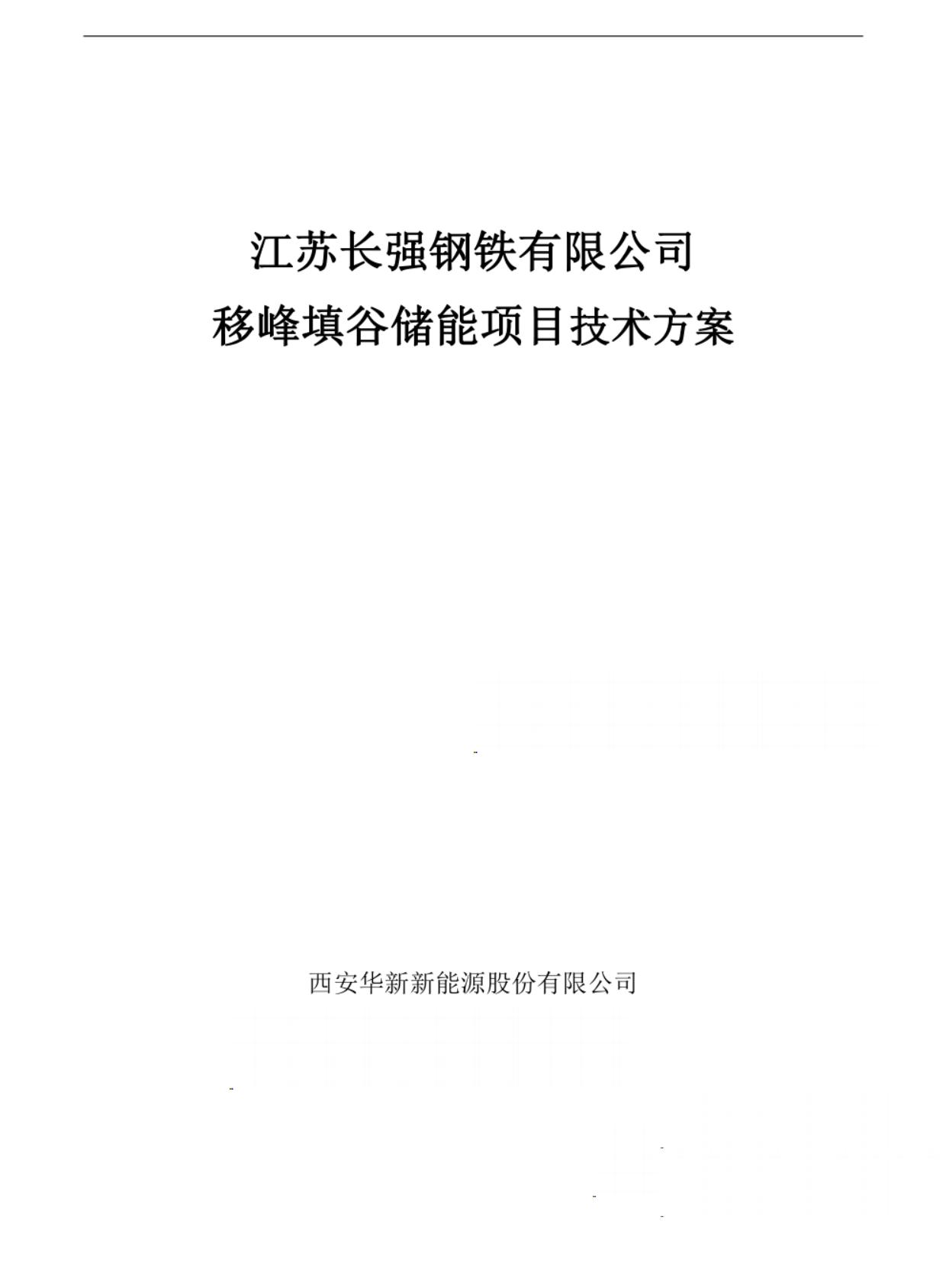 江苏长强钢铁有限公司
移峰填谷储能项目技术方案

西安华新新能源股份有限公司